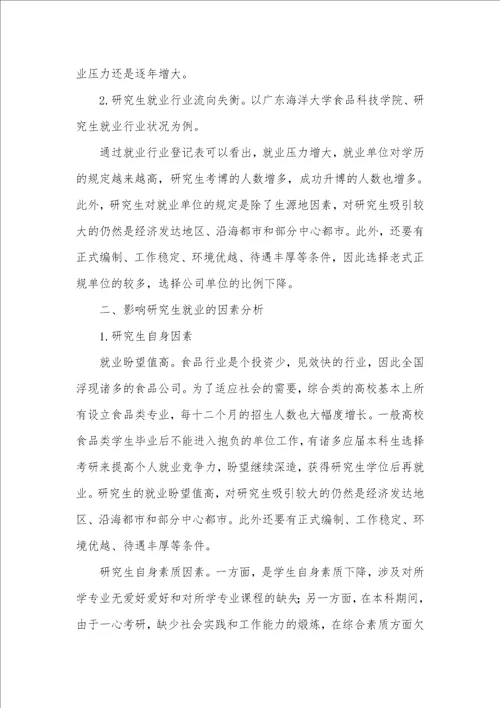 业压力还是逐年增大。

2. 研究生就业行业流向失衡。以广东海洋大学食品科技学院、研究生就业行业状况为例。

通过就业行业登记表可以看出，就业压力增大，就业单位对学历的规定越来越高，研究生考博的人数增多，成功升博的人数也增多。此外，研究生对就业单位的规定是除了生源地因素，对研究生吸引较大的仍然是经济发达地区、沿海都市和部分中心都市。此外，还要有正式编制、工作稳定、环境优越、待遇丰厚等条件，因此选择老式正规单位的较多，选择公司单位的比例下降。

二、影响研究生就业的因素分析

1. 研究生自身因素

就业盼望值高。食品行业是个投资少，见效快的行业，因此全国浮现诸多的食品公司。为了适应社会的需要，综合类的高校基本上所有设立食品类专业，每十二个月的招生人数也大幅度增长。一般高校食品类学生毕业后不能进入抱负的单位工作，有诸多应届本科生选择考研来提高个人就业竞争力，盼望继续深造，获得研究生学位后再就业。研究生的就业盼望值高，对研究生吸引较大的仍然是经济发达地区、沿海都市和部分中心都市。此外还要有正式编制、工作稳定、环境优越、待遇丰厚等条件。

研究生自身素质因素。一方面，是学生自身素质下降，涉及对所学专业无爱好爱好和对所学专业课程的缺失；另一方面，在本科期间，由于一心考研，缺少社会实践和工作能力的煅炼，在综合素质方面欠